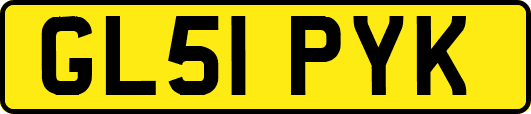 GL51 PYK